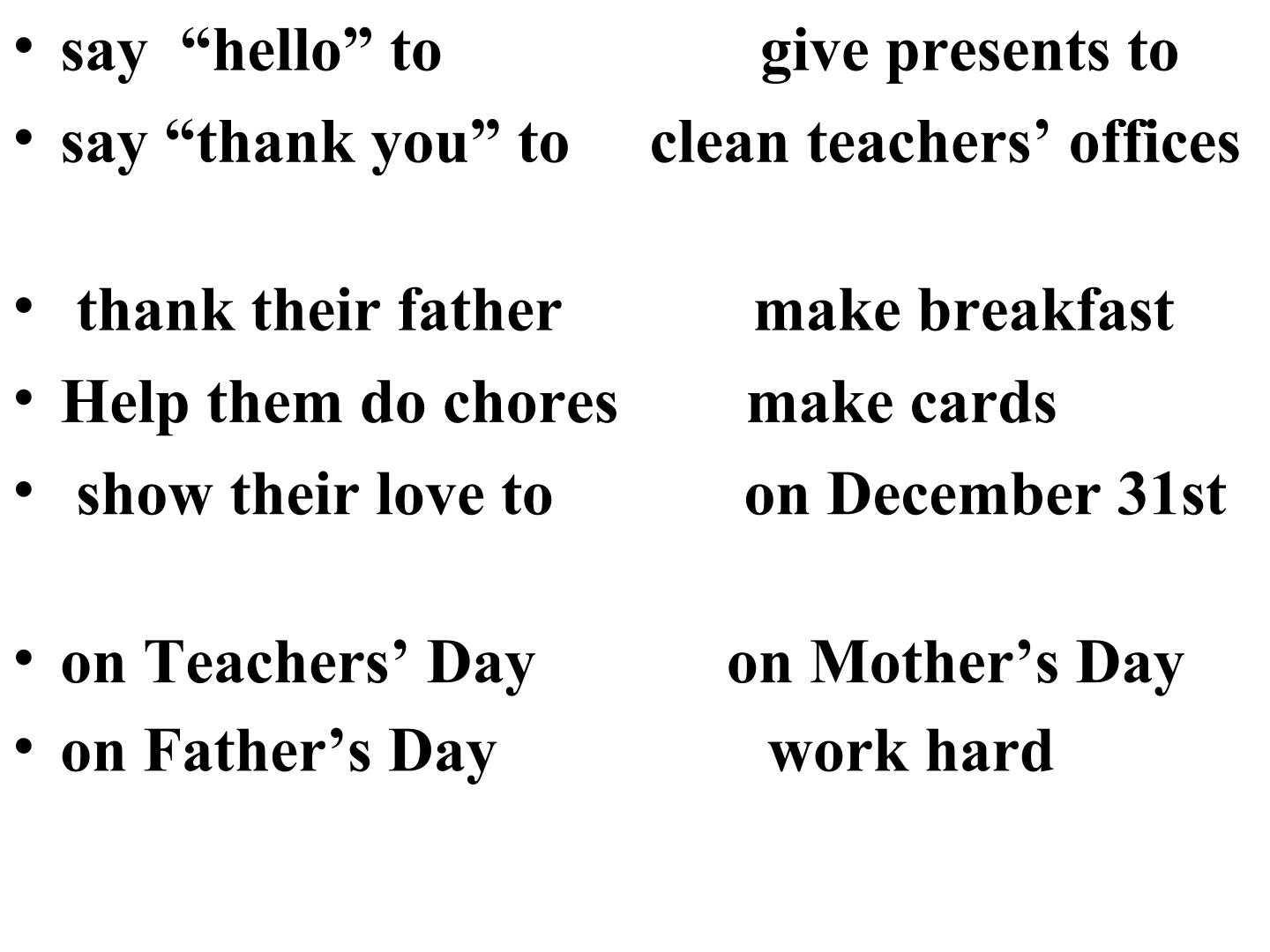 • say "hello" to give presents to
• say "thank you" to clean teachers' offices

• thank their father make breakfast
• Help them do chores make cards
• show their love to on December 31st

• on Teachers' Day on Mother's Day
• on Father's Day work hard